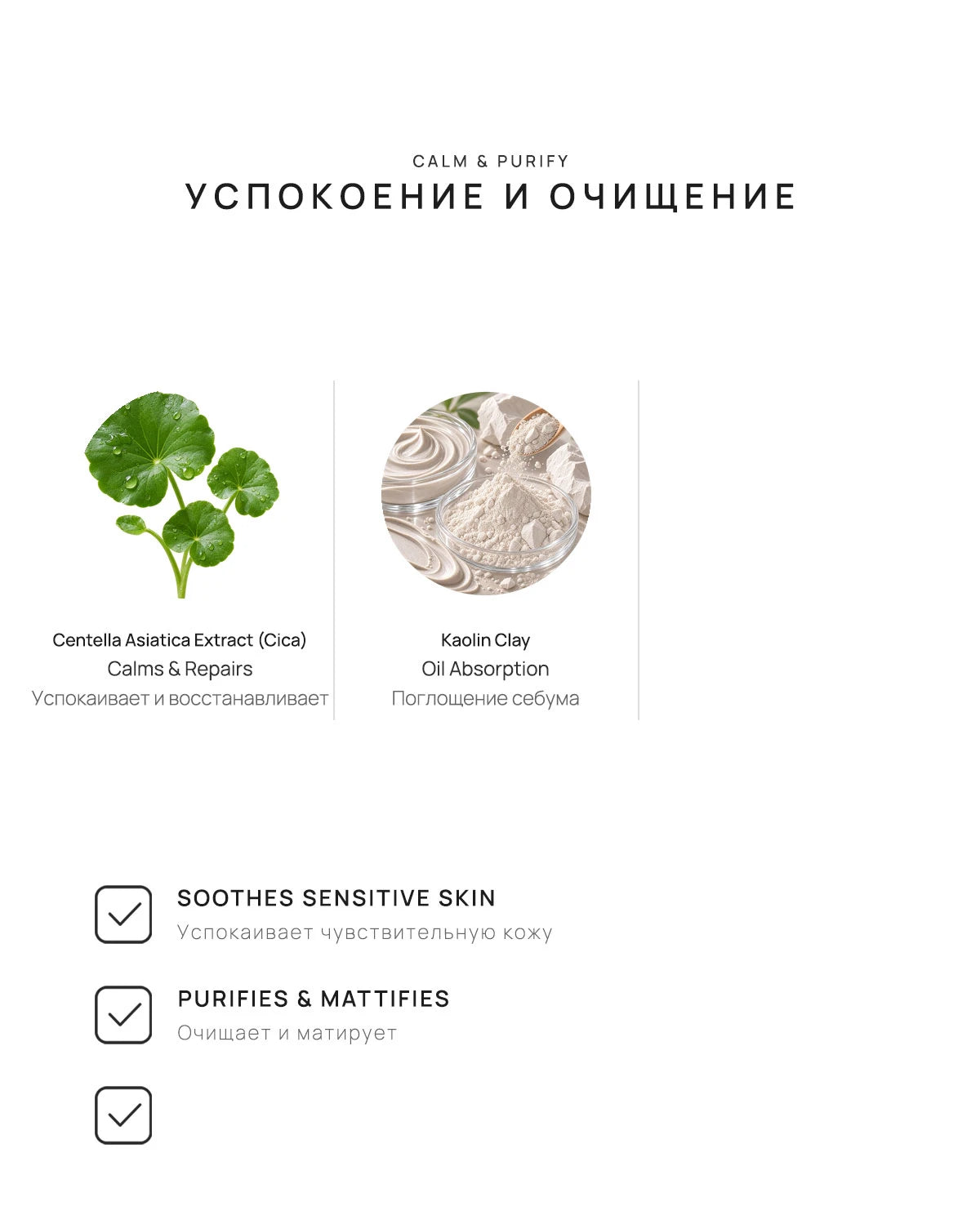 CALM & PURIFY
УСПОКОЕНИЕ И ОЧИЩЕНИЕ

Centella Asiatica Extract (Cica)
Calms & Repairs
Успокаивает и восстанавливает

Kaolin Clay
Oil Absorption
Поглощение себума

SOOTHES SENSITIVE SKIN
Успокаивает чувствительную кожу

PURIFIES & MATTIFIES
Очищает и матирует